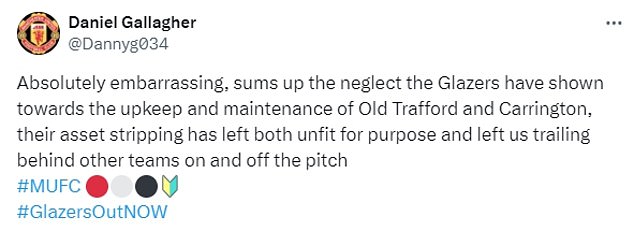 Daniel Gallagher
@Dannyg034

Absolutely embarrassing, sums up the neglect the Glazers have shown towards the upkeep and maintenance of Old Trafford and Carrington, their asset stripping has left both unfit for purpose and left us trailing behind other teams on and off the pitch
#MUFC 🔴⚪⚫🔰
#GlazersOutNOW